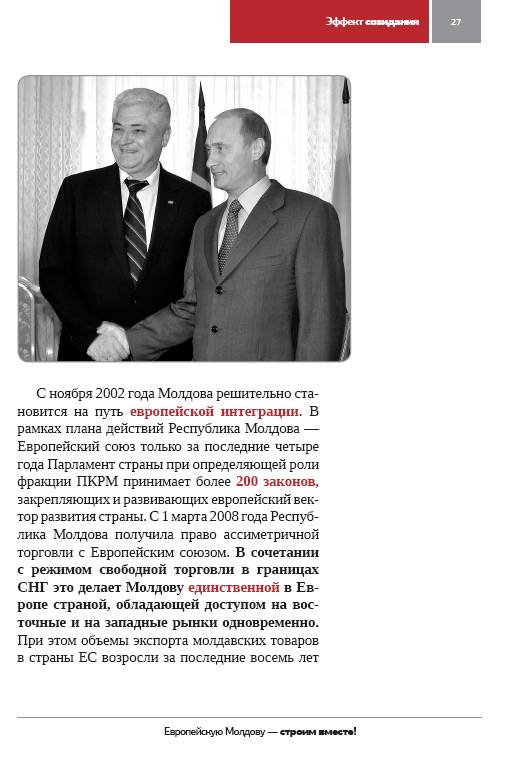 Эффект созидания 27

С ноября 2002 года Молдова решительно становится на путь европейской интеграции. В рамках плана действий Республика Молдова — Европейский союз только за последние четыре года Парламент страны при определяющей роли фракции ПКРМ принимает более 200 законов, закрепляющих и развивающих европейский вектор развития страны. С 1 марта 2008 года Республика Молдова получила право ассиметричной торговли с Европейским союзом. В сочетании с режимом свободной торговли в границах СНГ это делает Молдову единственной в Европе страной, обладающей доступом на восточные и на западные рынки одновременно. При этом объемы экспорта молдавских товаров в страны ЕС возросли за последние восемь лет

Европейскую Молдову — строим вместе!